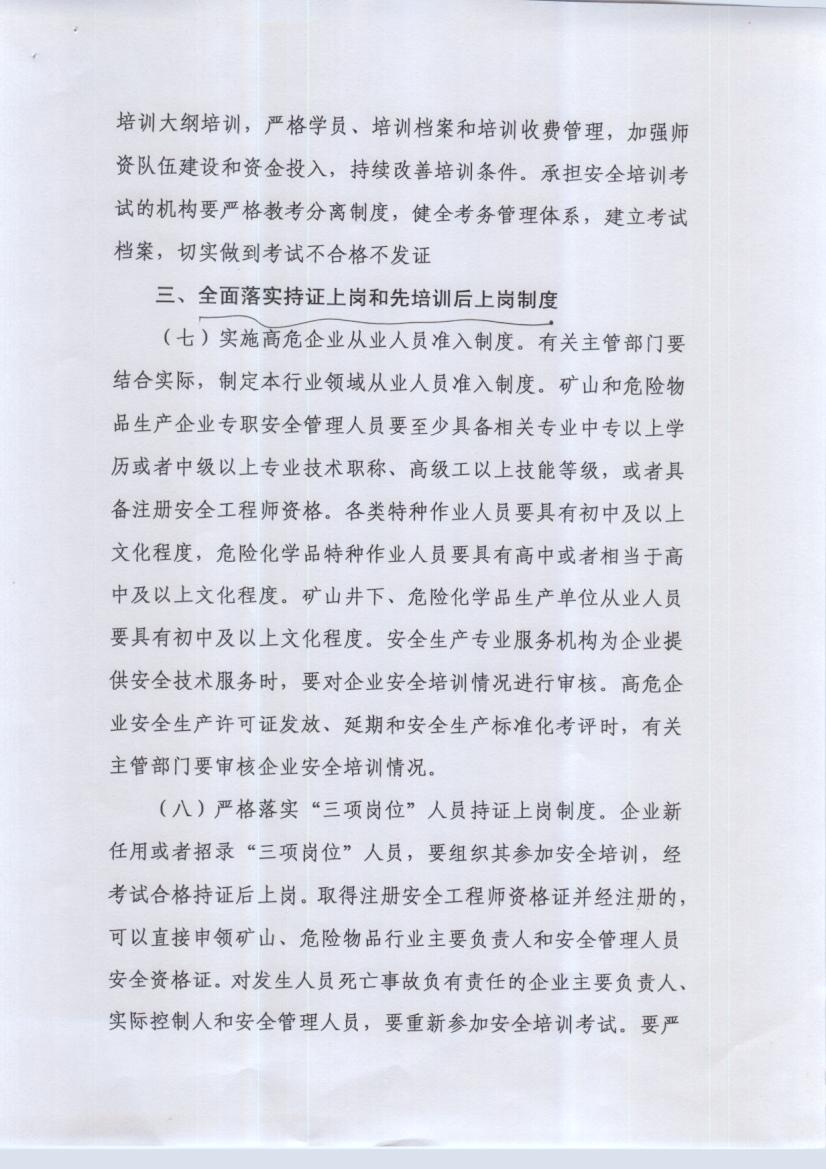 培训大纲培训，严格学员、培训档案和培训收费管理，加强师资队伍建设和资金投入，持续改善培训条件。承担安全培训考试的机构要严格教考分离制度，健全考务管理体系，建立考试档案，切实做到考试不合格不发证

三、全面落实持证上岗和先培训后上岗制度

（七）实施高危企业从业人员准入制度。有关主管部门要结合实际，制定本行业领域从业人员准入制度。矿山和危险物品生产企业专职安全管理人员要至少具备相关专业中专以上学历或者中级以上专业技术职称、高级工以上技能等级，或者具备注册安全工程师资格。各类特种作业人员要具有初中及以上文化程度，危险化学品特种作业人员要具有高中或者相当于高中及以上文化程度。矿山井下、危险化学品生产单位从业人员要具有初中及以上文化程度。安全生产专业服务机构为企业提供安全技术服务时，要对企业安全培训情况进行审核。高危企业安全生产许可证发放、延期和安全生产标准化考评时，有关主管部门要审核企业安全培训情况。

（八）严格落实“三项岗位”人员持证上岗制度。企业新任用或者招录“三项岗位”人员，要组织其参加安全培训，经考试合格持证后上岗。取得注册安全工程师资格证并经注册的，可以直接申领矿山、危险物品行业主要负责人和安全管理人员安全资格证。对发生人员死亡事故负有责任的企业主要负责人、实际控制人和安全管理人员，要重新参加安全培训考试。要严